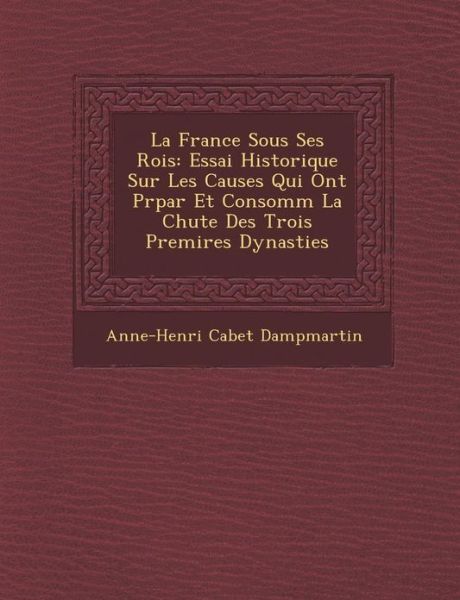 La France Sous Ses Rois: Essai Historique Sur Les Causes Qui Ont Prpar Et Consomm La Chute Des Trois Premires Dynasties

Anne-Henri Cabet Dampmartin